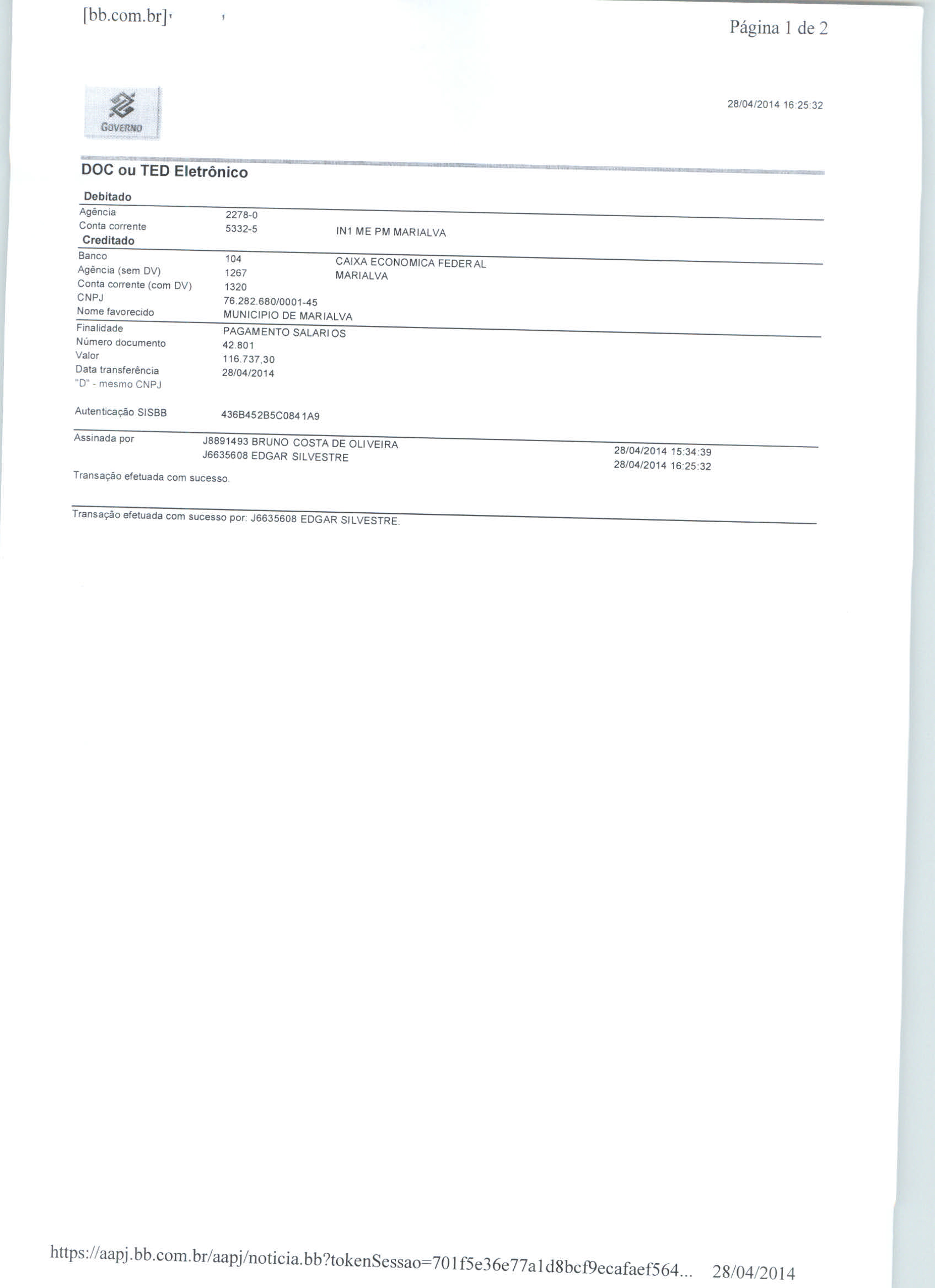 [bb.com.br]

Página 1 de 2

GOVERNO

28/04/2014 16:25:32

DOC ou TED Eletrônico

Debitado

Agência 2278-0
Conta corrente 5332-5 IN1 ME PM MARIALVA

Creditado

Banco 104 CAIXA ECONOMICA FEDERAL
Agência (sem DV) 1267 MARIALVA
Conta corrente (com DV) 1320
CNPJ 76.282.680/0001-45
Nome favorecido MUNICIPIO DE MARIALVA
Finalidade PAGAMENTO SALARIOS
Número documento 42.801
Valor 116.737,30
Data transferência 28/04/2014
"D" - mesmo CNPJ

Autenticação SISBB 436B452B5C0841A9

Assinada por J8891493 BRUNO COSTA DE OLIVEIRA 28/04/2014 15:34:39
J6635608 EDGAR SILVESTRE 28/04/2014 16:25:32

Transação efetuada com sucesso.

Transação efetuada com sucesso por: J6635608 EDGAR SILVESTRE.

https://aapj.bb.com.br/aapj/noticia.bb?tokenSessao=701f5e36e77a1d8bcf9ecafaef564... 28/04/2014